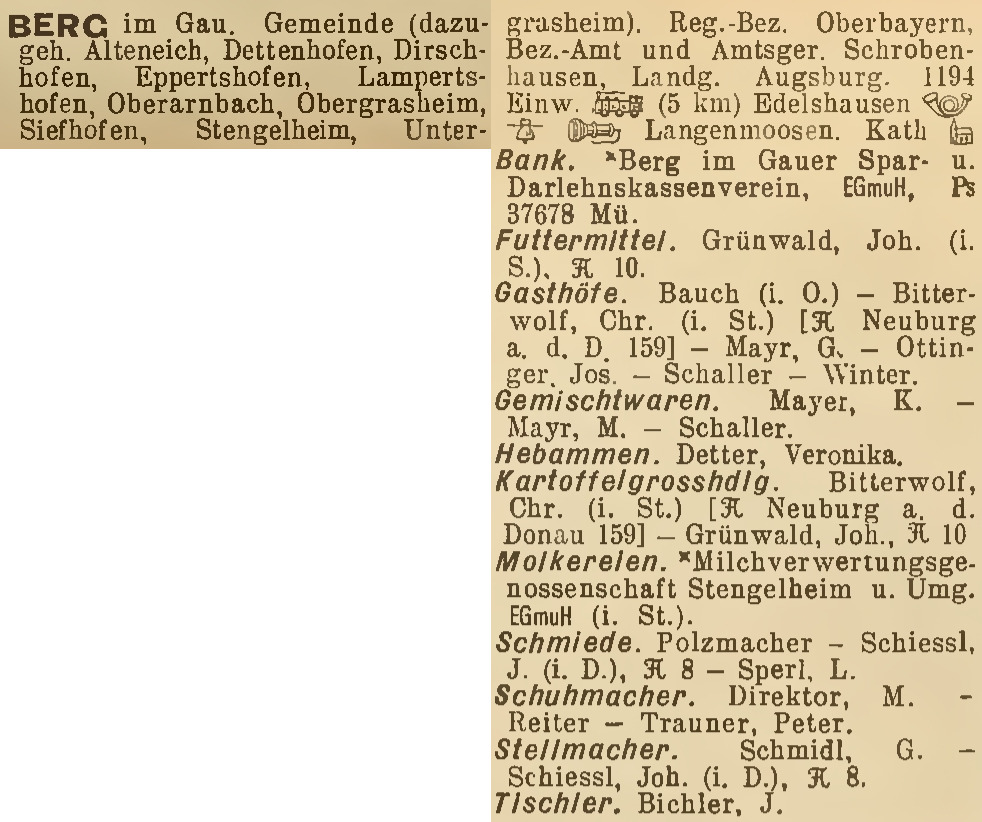 BERG im Gau. Gemeinde (dazugeh. Alteneich, Dettenhofen, Dirschhofen, Eppertshofen, Lampertshofen, Oberarnbach, Obergrasheim, Siefhofen, Stengelheim, Untergrasheim). Reg.-Bez. Oberbayern, Bez.-Amt und Amtsger. Schrobenhausen, Landg. Augsburg. 1194 Einw. (5 km) Edelshausen Langenmoosen. Kath

Bank. *Berg im Gauer Spar- u. Darlehnskassenverein, EGmuH, Ps 37678 Mü.

Futtermittel. Grünwald, Joh. (i. S.), ℱ 10.

Gasthöfe. Bauch (i. O.) – Bitterwolf, Chr. (i. St.) [ℱ Neuburg a. d. D. 159] – Mayr, G. – Ottinger, Jos. – Schaller – Winter.

Gemischtwaren. Mayer, K. – Mayr, M. – Schaller.

Hebammen. Detter, Veronika.

Kartoffelgrosshdlg. Bitterwolf, Chr. (i. St.) [ℱ Neuburg a. d. Donau 159] – Grünwald, Joh., ℱ 10

Molkereien. *Milchverwertungsgenossenschaft Stengelheim u. Umg. EGmuH (i. St.).

Schmiede. Polzmacher – Schiessl, J. (i. D.), ℱ 8 – Sperl, L.

Schuhmacher. Direktor, M. – Reiter – Trauner, Peter.

Stellmacher. Schmidl, G. – Schiessl, Joh. (i. D.), ℱ 8.

Tischler. Bichler, J.